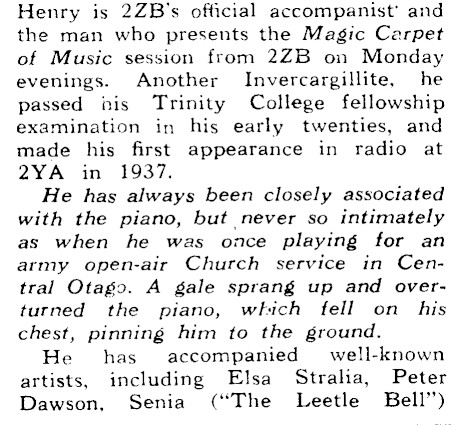 Henry is 2ZB's official accompanist and the man who presents the Magic Carpet of Music session from 2ZB on Monday evenings. Another Invercargillite, he passed his Trinity College fellowship examination in his early twenties, and made his first appearance in radio at 2YA in 1937.

He has always been closely associated with the piano, but never so intimately as when he was once playing for an army open-air Church service in Central Otago. A gale sprang up and overturned the piano, which fell on his chest, pinning him to the ground.

He has accompanied well-known artists, including Elsa Stralia, Peter Dawson, Senia ("The Leetle Bell")